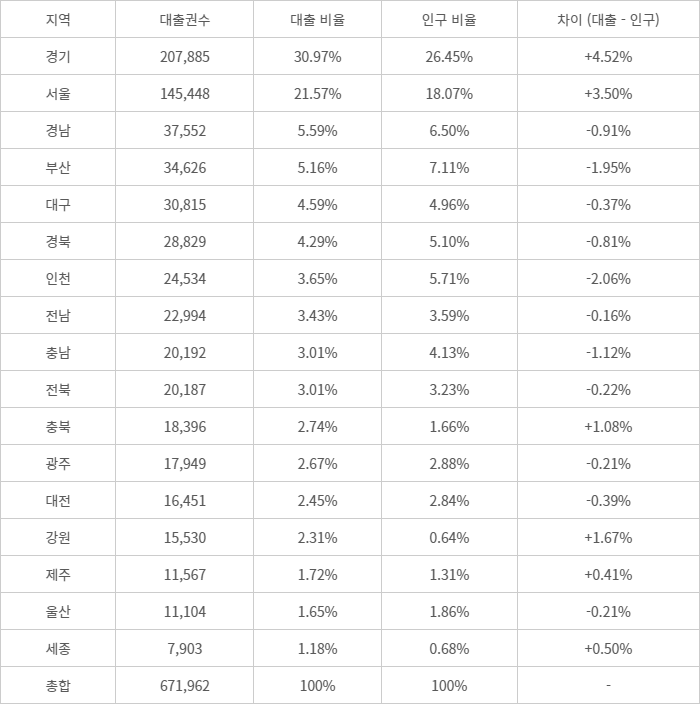 | 지역 | 대출권수 | 대출 비율 | 인구 비율 | 차이 (대출 - 인구) |
|---|---|---|---|---|
| 경기 | 207,885 | 30.97% | 26.45% | +4.52% |
| 서울 | 145,448 | 21.57% | 18.07% | +3.50% |
| 경남 | 37,552 | 5.59% | 6.50% | -0.91% |
| 부산 | 34,626 | 5.16% | 7.11% | -1.95% |
| 대구 | 30,815 | 4.59% | 4.96% | -0.37% |
| 경북 | 28,829 | 4.29% | 5.10% | -0.81% |
| 인천 | 24,534 | 3.65% | 5.71% | -2.06% |
| 전남 | 22,994 | 3.43% | 3.59% | -0.16% |
| 충남 | 20,192 | 3.01% | 4.13% | -1.12% |
| 전북 | 20,187 | 3.01% | 3.23% | -0.22% |
| 충북 | 18,396 | 2.74% | 1.66% | +1.08% |
| 광주 | 17,949 | 2.67% | 2.88% | -0.21% |
| 대전 | 16,451 | 2.45% | 2.84% | -0.39% |
| 강원 | 15,530 | 2.31% | 0.64% | +1.67% |
| 제주 | 11,567 | 1.72% | 1.31% | +0.41% |
| 울산 | 11,104 | 1.65% | 1.86% | -0.21% |
| 세종 | 7,903 | 1.18% | 0.68% | +0.50% |
| 총합 | 671,962 | 100% | 100% | - |